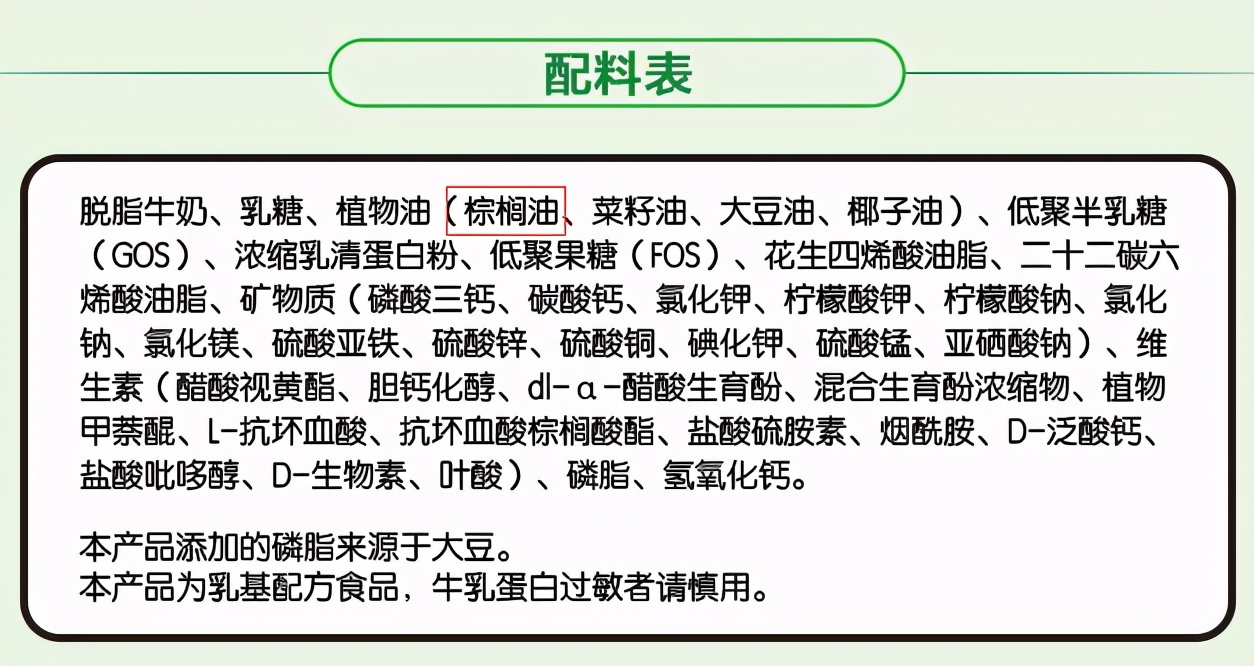 配料表

脱脂牛奶、乳糖、植物油（棕榈油、菜籽油、大豆油、椰子油）、低聚半乳糖（GOS）、浓缩乳清蛋白粉、低聚果糖（FOS）、花生四烯酸油脂、二十二碳六烯酸油脂、矿物质（磷酸三钙、碳酸钙、氯化钾、柠檬酸钾、柠檬酸钠、氯化钠、氯化镁、硫酸亚铁、硫酸锌、硫酸铜、碘化钾、硫酸锰、亚硒酸钠）、维生素（醋酸视黄酯、胆钙化醇、dl-α-醋酸生育酚、混合生育酚浓缩物、植物甲萘醌、L-抗坏血酸、抗坏血酸棕榈酸酯、盐酸硫胺素、烟酰胺、D-泛酸钙、盐酸吡哆醇、D-生物素、叶酸）、磷脂、氢氧化钙。

本产品添加的磷脂来源于大豆。
本产品为乳基配方食品，牛乳蛋白过敏者请慎用。